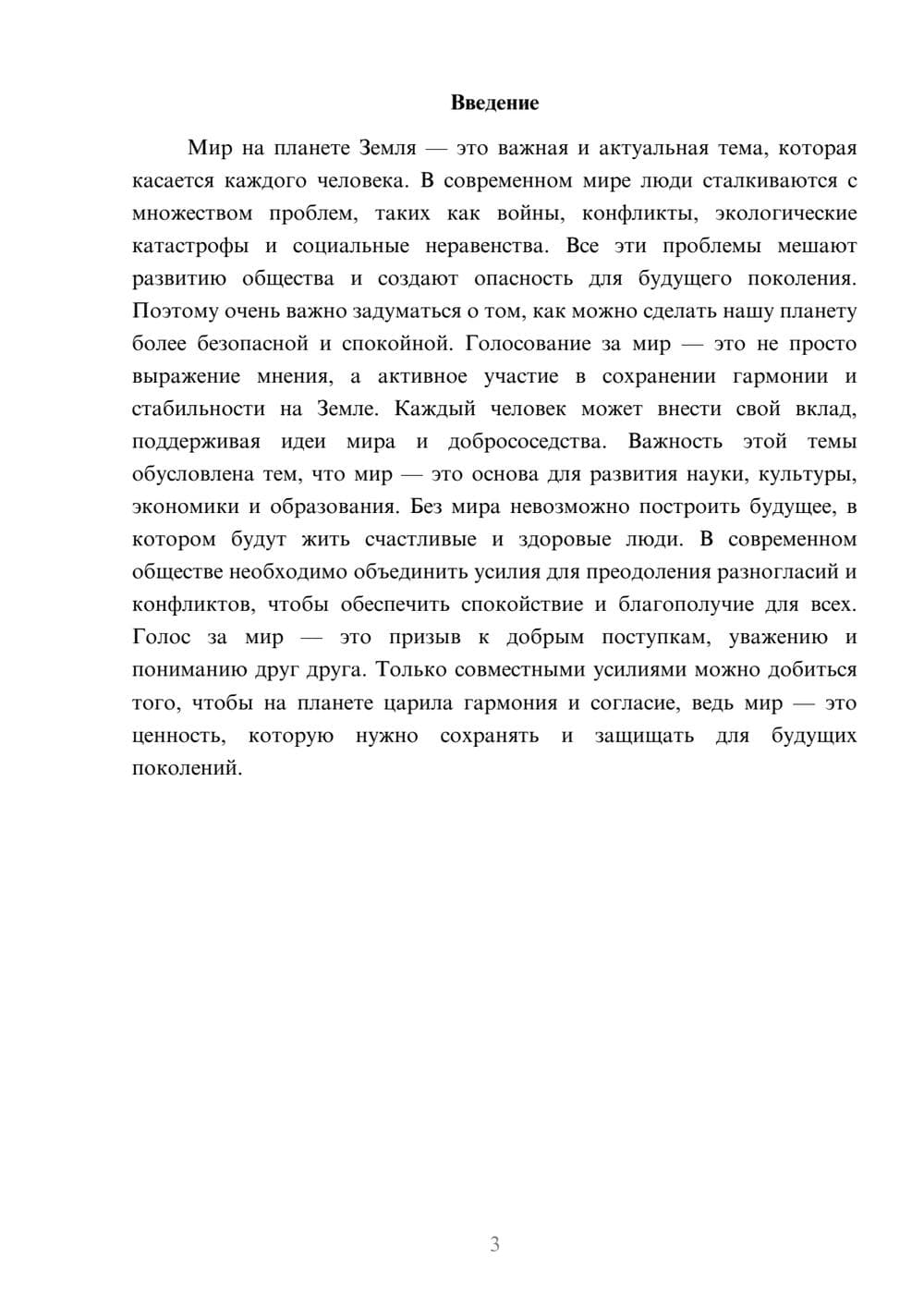 Введение

Мир на планете Земля — это важная и актуальная тема, которая касается каждого человека. В современном мире люди сталкиваются с множеством проблем, таких как войны, конфликты, экологические катастрофы и социальные неравенства. Все эти проблемы мешают развитию общества и создают опасность для будущего поколения. Поэтому очень важно задуматься о том, как можно сделать нашу планету более безопасной и спокойной. Голосование за мир — это не просто выражение мнения, а активное участие в сохранении гармонии и стабильности на Земле. Каждый человек может внести свой вклад, поддерживая идеи мира и добрососедства. Важность этой темы обусловлена тем, что мир — это основа для развития науки, культуры, экономики и образования. Без мира невозможно построить будущее, в котором будут жить счастливые и здоровые люди. В современном обществе необходимо объединить усилия для преодоления разногласий и конфликтов, чтобы обеспечить спокойствие и благополучие для всех. Голос за мир — это призыв к добрым поступкам, уважению и пониманию друг друга. Только совместными усилиями можно добиться того, чтобы на планете царила гармония и согласие, ведь мир — это ценность, которую нужно сохранять и защищать для будущих поколений.

3